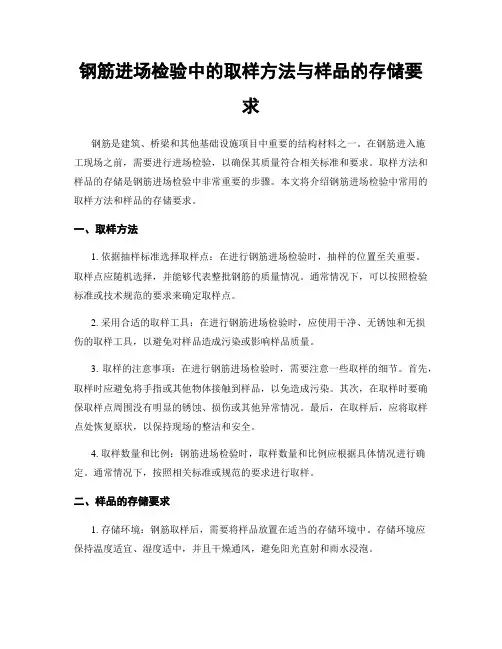 钢筋进场检验中的取样方法与样品的存储要求

钢筋是建筑、桥梁和其他基础设施项目中重要的结构材料之一。在钢筋进入施工现场之前，需要进行进场检验，以确保其质量符合相关标准和要求。取样方法和样品的存储是钢筋进场检验中非常重要的步骤。本文将介绍钢筋进场检验中常用的取样方法和样品的存储要求。

一、取样方法

1. 依据抽样标准选择取样点：在进行钢筋进场检验时，抽样的位置至关重要。取样点应随机选择，并能够代表整批钢筋的质量情况。通常情况下，可以按照检验标准或技术规范的要求来确定取样点。

2. 采用合适的取样工具：在进行钢筋进场检验时，应使用干净、无锈蚀和无损伤的取样工具，以避免对样品造成污染或影响样品质量。

3. 取样的注意事项：在进行钢筋进场检验时，需要注意一些取样的细节。首先，取样时应避免将手指或其他物体接触到样品，以免造成污染。其次，在取样时要确保取样点周围没有明显的锈蚀、损伤或其他异常情况。最后，在取样后，应将取样点处恢复原状，以保持现场的整洁和安全。

4. 取样数量和比例：钢筋进场检验时，取样数量和比例应根据具体情况进行确定。通常情况下，按照相关标准或规范的要求进行取样。

二、样品的存储要求

1. 存储环境：钢筋取样后，需要将样品放置在适当的存储环境中。存储环境应保持温度适宜、湿度适中，并且干燥通风，避免阳光直射和雨水浸泡。